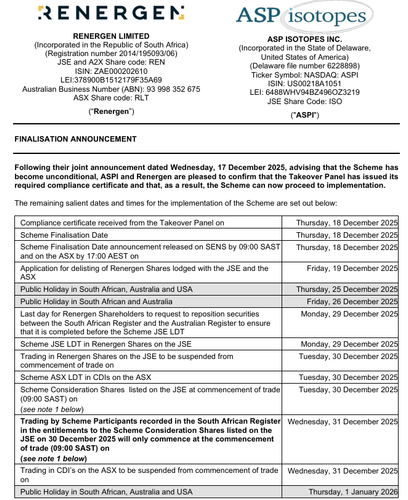 RENERGEN

RENERGEN LIMITED
(Incorporated in the Republic of South Africa)
(Registration number 2014/195093/06)
JSE and A2X Share code: REN
ISIN: ZAE000202610
LEI:378900B1512179F35A69
Australian Business Number (ABN): 93 998 352 675
ASX Share code: RLT

("Renergen")

ASP isotopes

ASP ISOTOPES INC.
(Incorporated in the State of Delaware,
United States of America)
(Delaware file number 6228898)
Ticker Symbol: NASDAQ: ASPI
ISIN: US00218A1051
LEI: 6488WHV94BZ496OZ3219
JSE Share Code: ISO

("ASPI")

FINALISATION ANNOUNCEMENT

Following their joint announcement dated Wednesday, 17 December 2025, advising that the Scheme has become unconditional, ASPI and Renergen are pleased to confirm that the Takeover Panel has issued its required compliance certificate and that, as a result, the Scheme can now proceed to implementation.

The remaining salient dates and times for the implementation of the Scheme are set out below:

| Compliance certificate received from the Takeover Panel on | Thursday, 18 December 2025 |
|---|---|
| Scheme Finalisation Date | Thursday, 18 December 2025 |
| Scheme Finalisation Date announcement released on SENS by 09:00 SAST and on the ASX by 17:00 AEST on | Thursday, 18 December 2025 |
| Application for delisting of Renergen Shares lodged with the JSE and the ASX | Friday, 19 December 2025 |
| Public Holiday in South African, Australia and USA | Thursday, 25 December 2025 |
| Public Holiday in South African and Australia | Friday, 26 December 2025 |
| Last day for Renergen Shareholders to request to reposition securities between the South African Register and the Australian Register to ensure that it is completed before the Scheme JSE LDT | Monday, 29 December 2025 |
| Scheme JSE LDT in Renergen Shares on the JSE | Monday, 29 December 2025 |
| Trading in Renergen Shares on the JSE to be suspended from commencement of trade on | Tuesday, 30 December 2025 |
| Scheme ASX LDT in CDIs on the ASX | Tuesday, 30 December 2025 |
| Scheme Consideration Shares listed on the JSE at commencement of trade (09:00 SAST) on (see note 1 below) | Tuesday, 30 December 2025 |
| Trading by Scheme Participants recorded in the South African Register in the entitlements to the Scheme Consideration Shares listed on the JSE on 30 December 2025 will only commence at the commencement of trade (09:00 SAST) on (see note 1 below) | Wednesday, 31 December 2025 |
| Trading in CDI's on the ASX to be suspended from commencement of trade on | Wednesday, 31 December 2025 |
| Public Holiday in South African, Australia and USA | Thursday, 1 January 2026 |